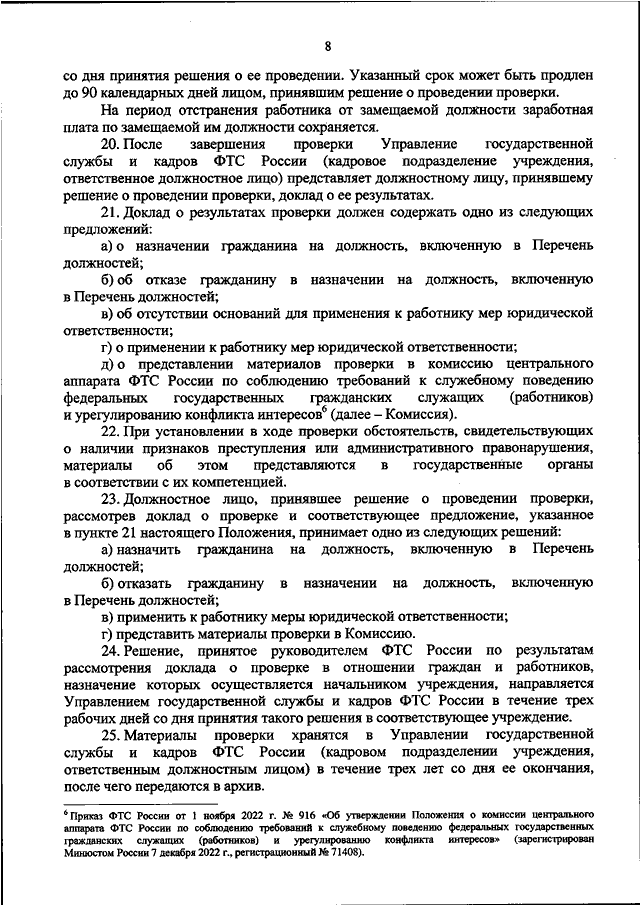 8

со дня принятия решения о ее проведении. Указанный срок может быть продлен до 90 календарных дней лицом, принявшим решение о проведении проверки.

На период отстранения работника от замещаемой должности заработная плата по замещаемой им должности сохраняется.

20. После завершения проверки Управление государственной службы и кадров ФТС России (кадровое подразделение учреждения, ответственное должностное лицо) представляет должностному лицу, принявшему решение о проведении проверки, доклад о ее результатах.

21. Доклад о результатах проверки должен содержать одно из следующих предложений:

а) о назначении гражданина на должность, включенную в Перечень должностей;

б) об отказе гражданину в назначении на должность, включенную в Перечень должностей;

в) об отсутствии оснований для применения к работнику мер юридической ответственности;

г) о применении к работнику мер юридической ответственности;

д) о представлении материалов проверки в комиссию центрального аппарата ФТС России по соблюдению требований к служебному поведению федеральных государственных гражданских служащих (работников) и урегулированию конфликта интересов$^6$ (далее – Комиссия).

22. При установлении в ходе проверки обстоятельств, свидетельствующих о наличии признаков преступления или административного правонарушения, материалы об этом представляются в государственные органы в соответствии с их компетенцией.

23. Должностное лицо, принявшее решение о проведении проверки, рассмотрев доклад о проверке и соответствующее предложение, указанное в пункте 21 настоящего Положения, принимает одно из следующих решений:

а) назначить гражданина на должность, включенную в Перечень должностей;

б) отказать гражданину в назначении на должность, включенную в Перечень должностей;

в) применить к работнику меры юридической ответственности;

г) представить материалы проверки в Комиссию.

24. Решение, принятое руководителем ФТС России по результатам рассмотрения доклада о проверке в отношении граждан и работников, назначение которых осуществляется начальником учреждения, направляется Управлением государственной службы и кадров ФТС России в течение трех рабочих дней со дня принятия такого решения в соответствующее учреждение.

25. Материалы проверки хранятся в Управлении государственной службы и кадров ФТС России (кадровом подразделении учреждения, ответственным должностным лицом) в течение трех лет со дня ее окончания, после чего передаются в архив.

$^6$ Приказ ФТС России от 1 ноября 2022 г. № 916 «Об утверждении Положения о комиссии центрального аппарата ФТС России по соблюдению требований к служебному поведению федеральных государственных гражданских служащих (работников) и урегулированию конфликта интересов» (зарегистрирован Минюстом России 7 декабря 2022 г., регистрационный № 71408).